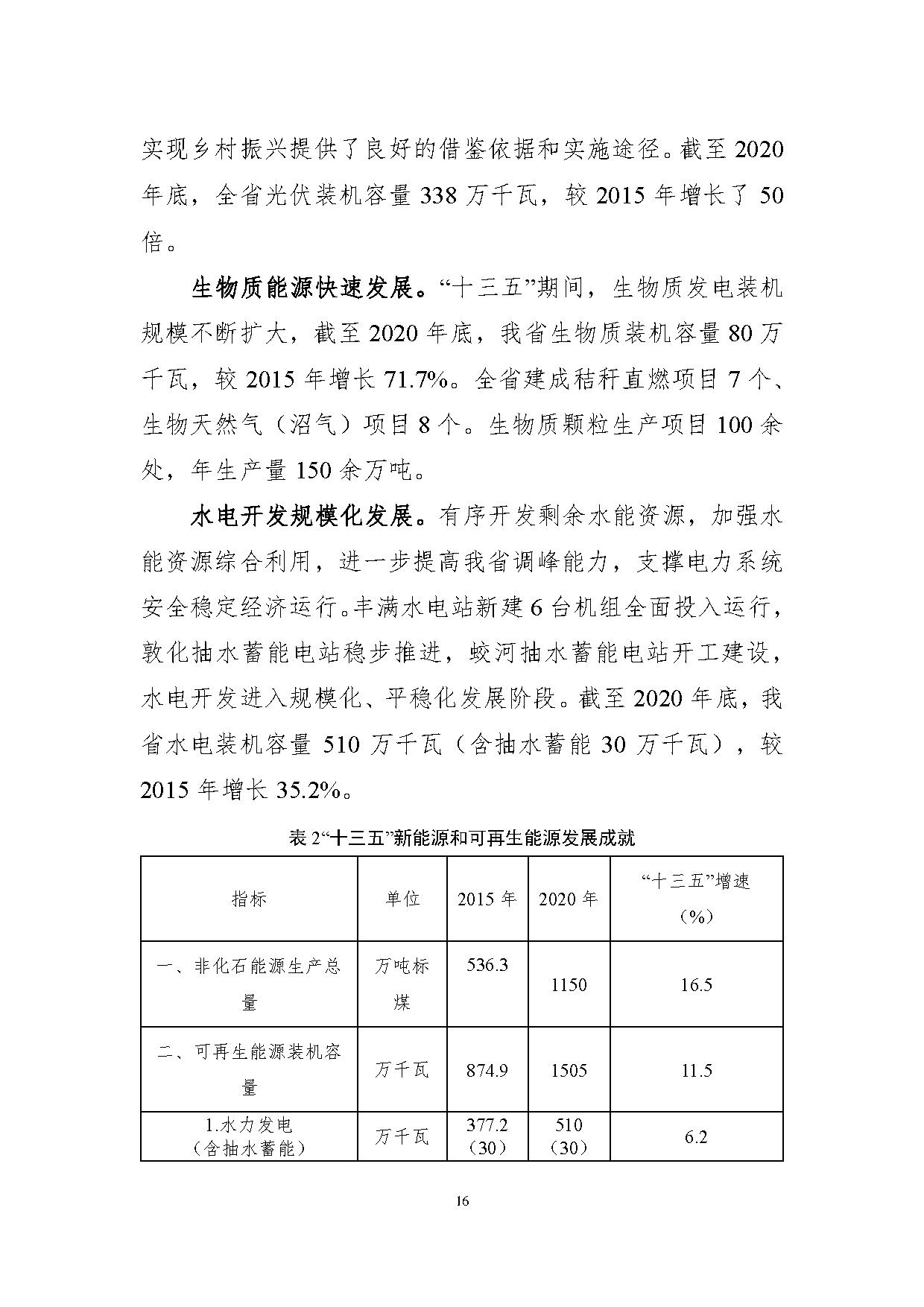 实现乡村振兴提供了良好的借鉴依据和实施途径。截至 2020 年底，全省光伏装机容量 338 万千瓦，较 2015 年增长了 50 倍。

生物质能源快速发展。“十三五”期间，生物质发电装机规模不断扩大，截至 2020 年底，我省生物质装机容量 80 万千瓦，较 2015 年增长 71.7%。全省建成秸秆直燃项目 7 个、生物天然气（沼气）项目 8 个。生物质颗粒生产项目 100 余处，年生产量 150 余万吨。

水电开发规模化发展。有序开发剩余水能资源，加强水能资源综合利用，进一步提高我省调峰能力，支撑电力系统安全稳定经济运行。丰满水电站新建 6 台机组全面投入运行，敦化抽水蓄能电站稳步推进，蛟河抽水蓄能电站开工建设，水电开发进入规模化、平稳化发展阶段。截至 2020 年底，我省水电装机容量 510 万千瓦（含抽水蓄能 30 万千瓦），较 2015 年增长 35.2%。

表 2“十三五”新能源和可再生能源发展成就

| 指标 | 单位 | 2015 年 | 2020 年 | “十三五”增速（%） |
|---|---|---|---|---|
| 一、非化石能源生产总量 | 万吨标煤 | 536.3 | 1150 | 16.5 |
| 二、可再生能源装机容量 | 万千瓦 | 874.9 | 1505 | 11.5 |
| 1.水力发电（含抽水蓄能） | 万千瓦 | 377.2（30） | 510（30） | 6.2 |

16